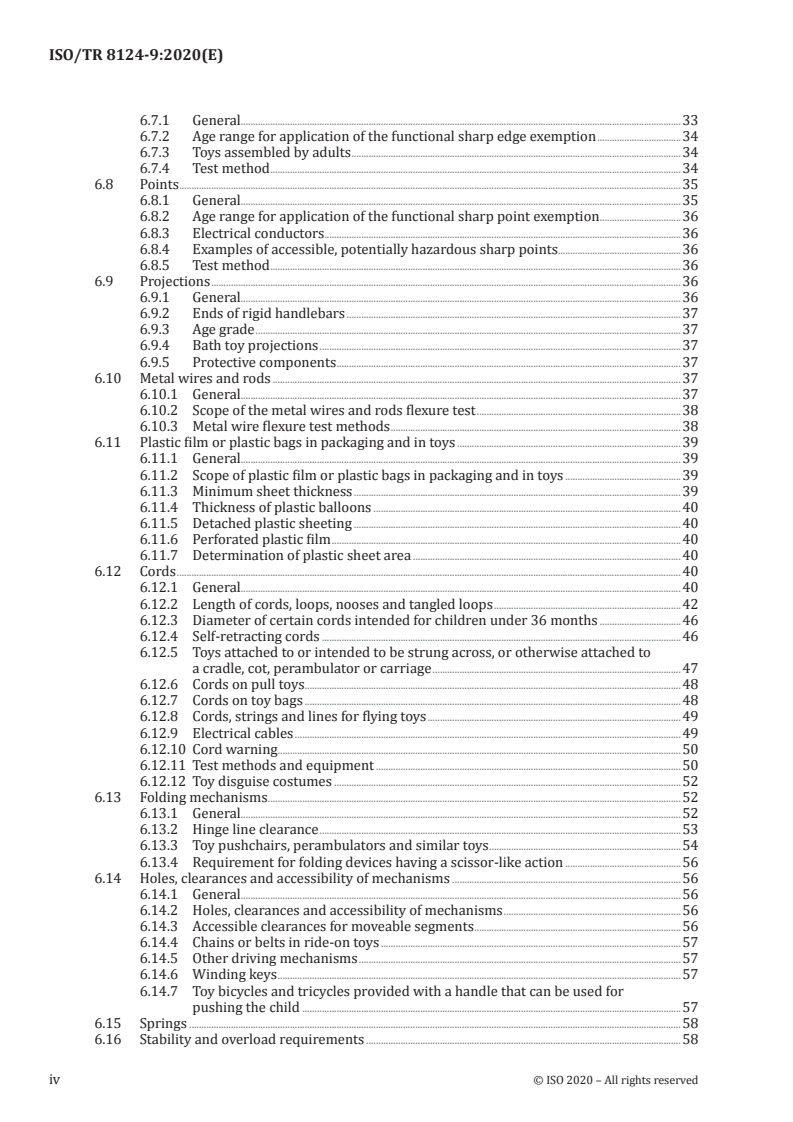 ISO/TR 8124-9:2020(E)

6.7.1 General 33
6.7.2 Age range for application of the functional sharp edge exemption 34
6.7.3 Toys assembled by adults 34
6.7.4 Test method 34
6.8 Points 35
6.8.1 General 35
6.8.2 Age range for application of the functional sharp point exemption 36
6.8.3 Electrical conductors 36
6.8.4 Examples of accessible, potentially hazardous sharp points 36
6.8.5 Test method 36
6.9 Projections 36
6.9.1 General 36
6.9.2 Ends of rigid handlebars 37
6.9.3 Age grade 37
6.9.4 Bath toy projections 37
6.9.5 Protective components 37
6.10 Metal wires and rods 37
6.10.1 General 37
6.10.2 Scope of the metal wires and rods flexure test 38
6.10.3 Metal wire flexure test methods 38
6.11 Plastic film or plastic bags in packaging and in toys 39
6.11.1 General 39
6.11.2 Scope of plastic film or plastic bags in packaging and in toys 39
6.11.3 Minimum sheet thickness 39
6.11.4 Thickness of plastic balloons 40
6.11.5 Detached plastic sheeting 40
6.11.6 Perforated plastic film 40
6.11.7 Determination of plastic sheet area 40
6.12 Cords 40
6.12.1 General 40
6.12.2 Length of cords, loops, nooses and tangled loops 42
6.12.3 Diameter of certain cords intended for children under 36 months 46
6.12.4 Self-retracting cords 46
6.12.5 Toys attached to or intended to be strung across, or otherwise attached to a cradle, cot, perambulator or carriage 47
6.12.6 Cords on pull toys 48
6.12.7 Cords on toy bags 48
6.12.8 Cords, strings and lines for flying toys 49
6.12.9 Electrical cables 49
6.12.10 Cord warning 50
6.12.11 Test methods and equipment 50
6.12.12 Toy disguise costumes 52
6.13 Folding mechanisms 52
6.13.1 General 52
6.13.2 Hinge line clearance 53
6.13.3 Toy pushchairs, perambulators and similar toys 54
6.13.4 Requirement for folding devices having a scissor-like action 56
6.14 Holes, clearances and accessibility of mechanisms 56
6.14.1 General 56
6.14.2 Holes, clearances and accessibility of mechanisms 56
6.14.3 Accessible clearances for moveable segments 56
6.14.4 Chains or belts in ride-on toys 57
6.14.5 Other driving mechanisms 57
6.14.6 Winding keys 57
6.14.7 Toy bicycles and tricycles provided with a handle that can be used for pushing the child 57
6.15 Springs 58
6.16 Stability and overload requirements 58

iv © ISO 2020 – All rights reserved